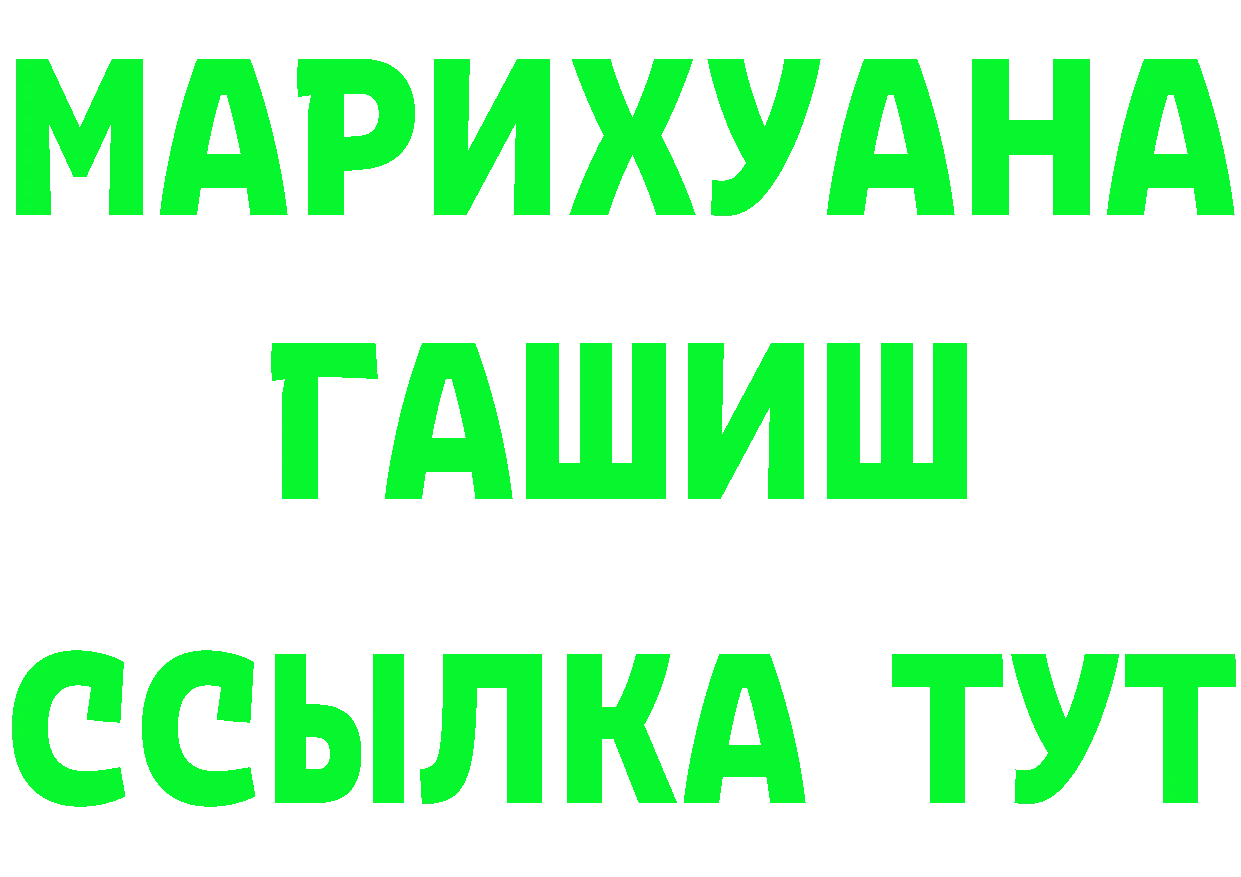 МАРИХУАНА
ГАШИШ
ССЫЛКА ТУТ